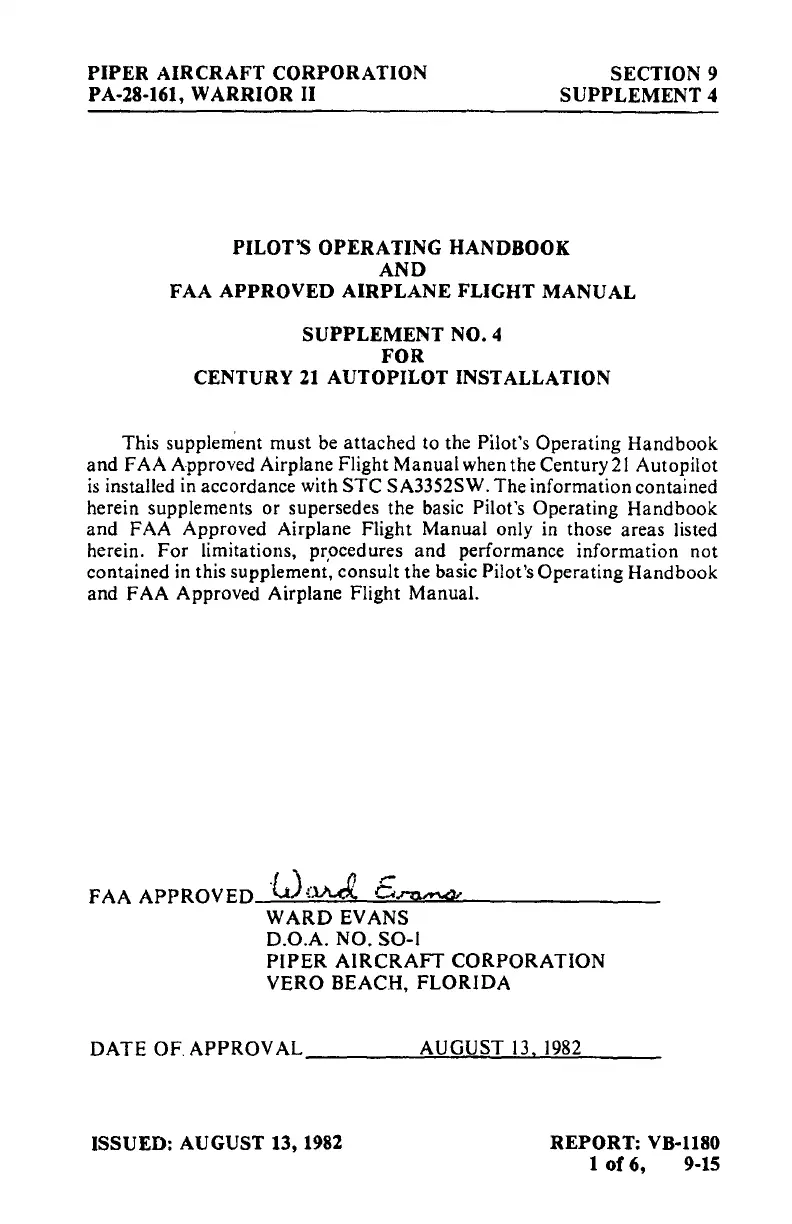 PIPER AIRCRAFT CORPORATION
PA-28-161, WARRIOR II

SECTION 9
SUPPLEMENT 4

PILOT'S OPERATING HANDBOOK
AND
FAA APPROVED AIRPLANE FLIGHT MANUAL

SUPPLEMENT NO. 4
FOR
CENTURY 21 AUTOPILOT INSTALLATION

This supplement must be attached to the Pilot's Operating Handbook and FAA Approved Airplane Flight Manual when the Century 21 Autopilot is installed in accordance with STC SA3352SW. The information contained herein supplements or supersedes the basic Pilot's Operating Handbook and FAA Approved Airplane Flight Manual only in those areas listed herein. For limitations, procedures and performance information not contained in this supplement, consult the basic Pilot's Operating Handbook and FAA Approved Airplane Flight Manual.

FAA APPROVED Ward Evans
WARD EVANS
D.O.A. NO. SO-1
PIPER AIRCRAFT CORPORATION
VERO BEACH, FLORIDA

DATE OF APPROVAL AUGUST 13, 1982

ISSUED: AUGUST 13, 1982

REPORT: VB-1180
1 of 6, 9-15